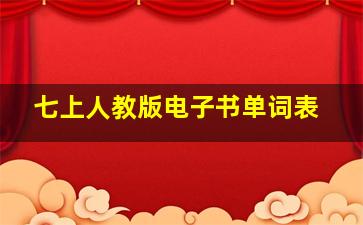 七上人教版电子书单词表